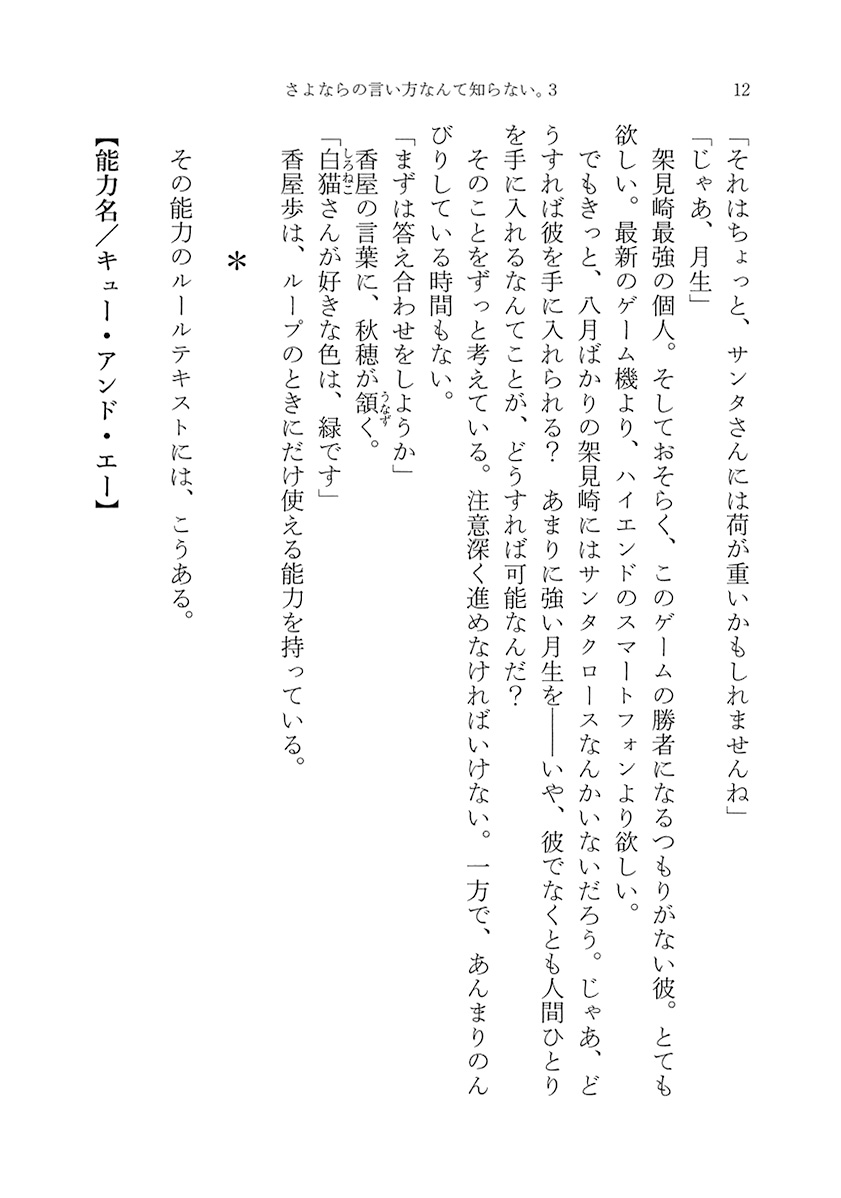 さよならの言い方なんて知らない。3　12

「それはちょっと、サンタさんには荷が重いかもしれませんね」

「じゃあ、月生」

架見崎最強の個人。そしておそらく、このゲームの勝者になるつもりがない彼。とても欲しい。最新のゲーム機より、ハイエンドのスマートフォンより欲しい。

でもきっと、八月ばかりの架見崎にはサンタクロースなんかいないだろう。じゃあ、どうすれば彼を手に入れられる？　あまりに強い月生を――いや、彼でなくとも人間ひとりを手に入れるなんてことが、どうすれば可能なんだ？

そのことをずっと考えている。注意深く進めなければいけない。一方で、あんまりのんびりしている時間もない。

「まずは答え合わせをしようか」

香屋の言葉に、秋穂が頷く。

「白猫さんが好きな色は、緑です」

香屋歩は、ループのときにだけ使える能力を持っている。

＊

その能力のルールテキストには、こうある。

【能力名／キュー・アンド・エー】